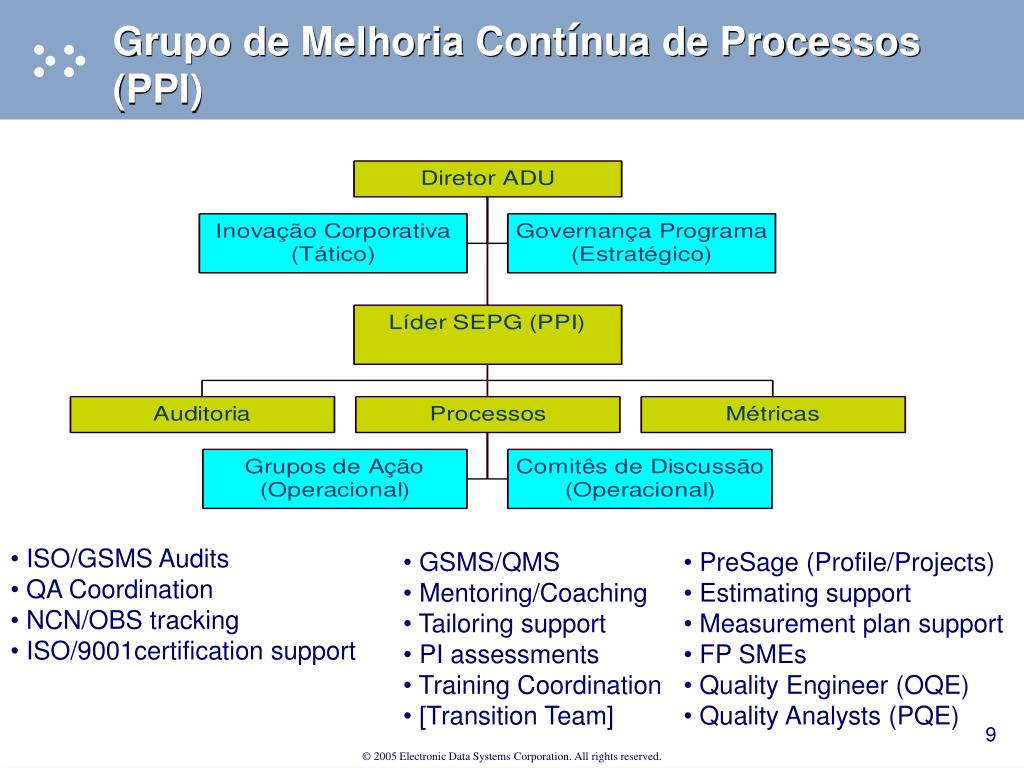 Grupo de Melhoria Contínua de Processos (PPI)

Diretor ADU

Inovação Corporativa (Tático)

Governança Programa (Estratégico)

Líder SEPG (PPI)

Auditoria

Processos

Métricas

Grupos de Ação (Operacional)

Comitês de Discussão (Operacional)

• ISO/GSMS Audits
• QA Coordination
• NCN/OBS tracking
• ISO/9001certification support

• GSMS/QMS
• Mentoring/Coaching
• Tailoring support
• PI assessments
• Training Coordination
• [Transition Team]

• PreSage (Profile/Projects)
• Estimating support
• Measurement plan support
• FP SMEs
• Quality Engineer (OQE)
• Quality Analysts (PQE)

9

© 2005 Electronic Data Systems Corporation. All rights reserved.